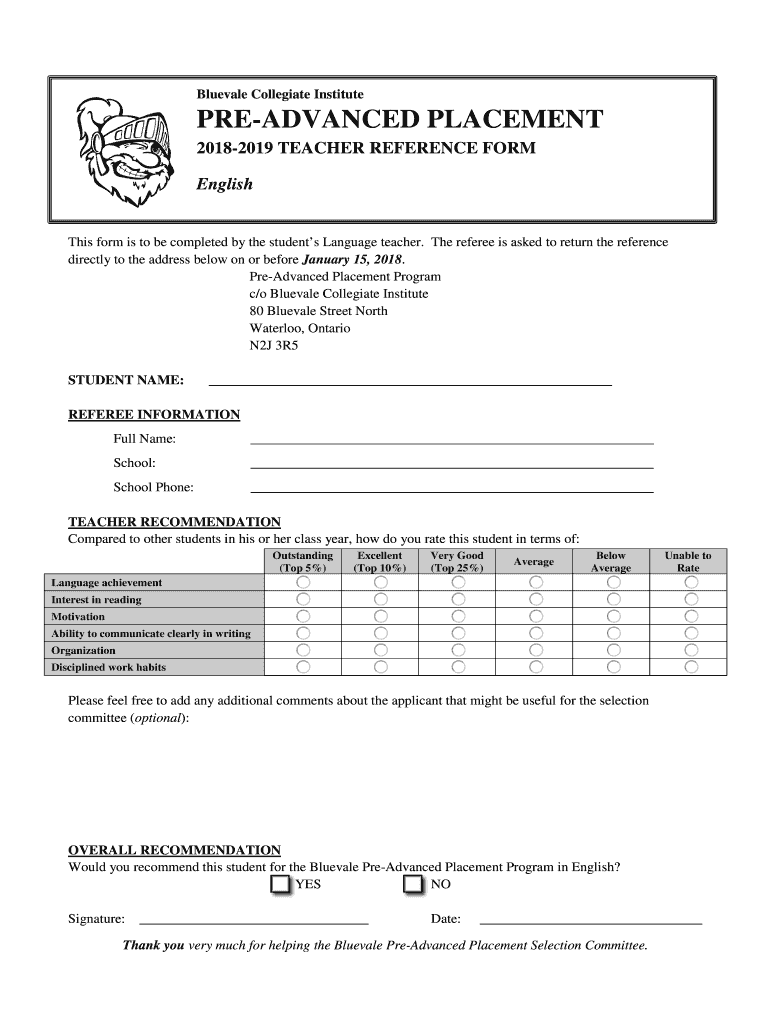 Bluevale Collegiate Institute

PRE-ADVANCED PLACEMENT

2018-2019 TEACHER REFERENCE FORM

English

This form is to be completed by the student's Language teacher. The referee is asked to return the reference directly to the address below on or before January 15, 2018.

Pre-Advanced Placement Program
c/o Bluevale Collegiate Institute
80 Bluevale Street North
Waterloo, Ontario
N2J 3R5

STUDENT NAME:

REFEREE INFORMATION

Full Name:

School:

School Phone:

TEACHER RECOMMENDATION

Compared to other students in his or her class year, how do you rate this student in terms of:

| | Outstanding (Top 5%) | Excellent (Top 10%) | Very Good (Top 25%) | Average | Below Average | Unable to Rate |
|---|---|---|---|---|---|---|
| Language achievement | | | | | | |
| Interest in reading | | | | | | |
| Motivation | | | | | | |
| Ability to communicate clearly in writing | | | | | | |
| Organization | | | | | | |
| Disciplined work habits | | | | | | |

Please feel free to add any additional comments about the applicant that might be useful for the selection committee (optional):

OVERALL RECOMMENDATION

Would you recommend this student for the Bluevale Pre-Advanced Placement Program in English?

YES NO

Signature: Date:

Thank you very much for helping the Bluevale Pre-Advanced Placement Selection Committee.